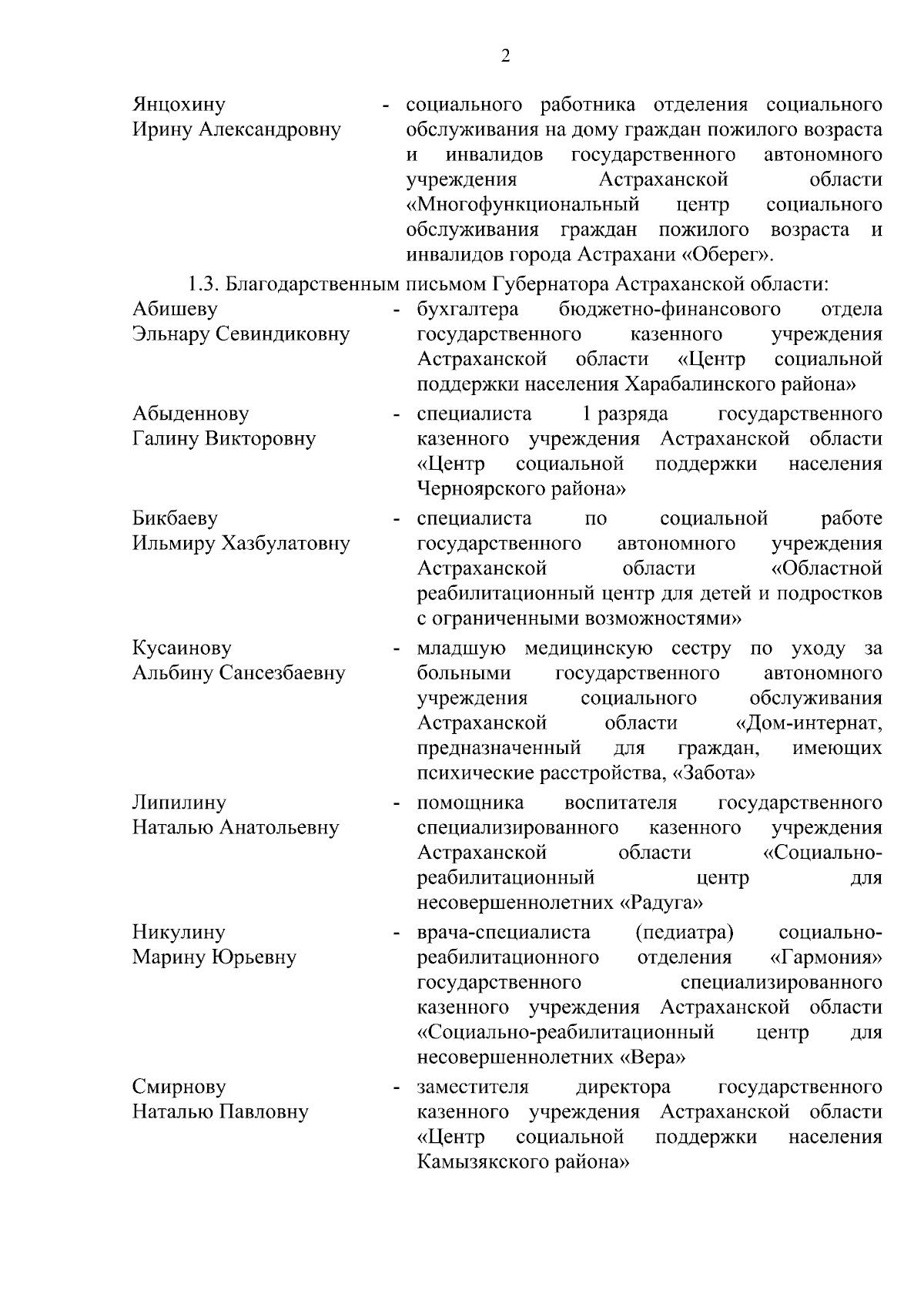 2

Янцохину Ирину Александровну - социального работника отделения социального обслуживания на дому граждан пожилого возраста и инвалидов государственного автономного учреждения Астраханской области «Многофункциональный центр социального обслуживания граждан пожилого возраста и инвалидов города Астрахани «Оберег».

1.3. Благодарственным письмом Губернатора Астраханской области:

Абишеву Эльнару Севиндиковну - бухгалтера бюджетно-финансового отдела государственного казенного учреждения Астраханской области «Центр социальной поддержки населения Харабалинского района»

Абыденнову Галину Викторовну - специалиста 1 разряда государственного казенного учреждения Астраханской области «Центр социальной поддержки населения Черноярского района»

Бикбаеву Ильмиру Хазбулатовну - специалиста по социальной работе государственного автономного учреждения Астраханской области «Областной реабилитационный центр для детей и подростков с ограниченными возможностями»

Кусаинову Альбину Сансезбаевну - младшую медицинскую сестру по уходу за больными государственного автономного учреждения социального обслуживания Астраханской области «Дом-интернат, предназначенный для граждан, имеющих психические расстройства, «Забота»

Липилину Наталью Анатольевну - помощника воспитателя государственного специализированного казенного учреждения Астраханской области «Социально-реабилитационный центр для несовершеннолетних «Радуга»

Никулину Марину Юрьевну - врача-специалиста (педиатра) социально-реабилитационного отделения «Гармония» государственного специализированного казенного учреждения Астраханской области «Социально-реабилитационный центр для несовершеннолетних «Вера»

Смирнову Наталью Павловну - заместителя директора государственного казенного учреждения Астраханской области «Центр социальной поддержки населения Камызякского района»